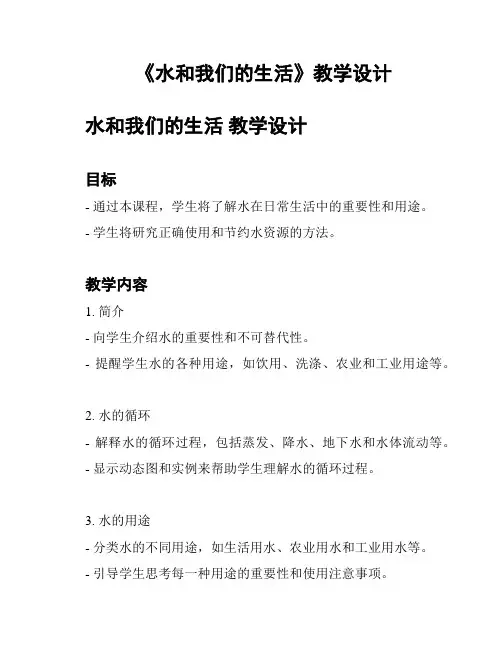 《水和我们的生活》教学设计

水和我们的生活 教学设计

目标

- 通过本课程，学生将了解水在日常生活中的重要性和用途。

- 学生将研究正确使用和节约水资源的方法。

教学内容

1. 简介

- 向学生介绍水的重要性和不可替代性。

- 提醒学生水的各种用途，如饮用、洗涤、农业和工业用途等。

2. 水的循环

- 解释水的循环过程，包括蒸发、降水、地下水和水体流动等。

- 显示动态图和实例来帮助学生理解水的循环过程。

3. 水的用途

- 分类水的不同用途，如生活用水、农业用水和工业用水等。

- 引导学生思考每一种用途的重要性和使用注意事项。